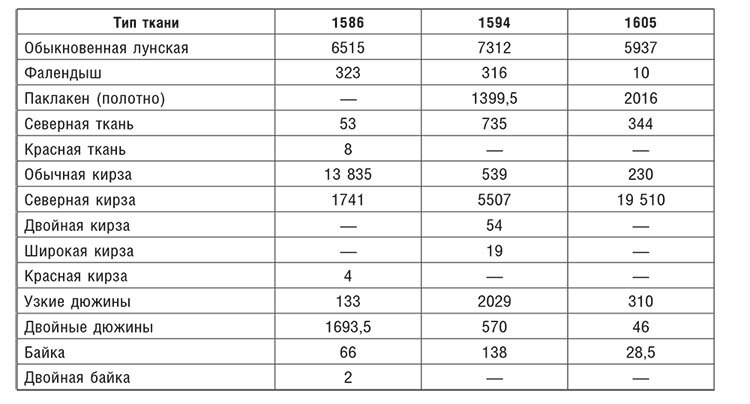 | Тип ткани | 1586 | 1594 | 1605 |
|---|---|---|---|
| Обыкновенная лунская | 6515 | 7312 | 5937 |
| Фалендыш | 323 | 316 | 10 |
| Паклакен (полотно) | — | 1399,5 | 2016 |
| Северная ткань | 53 | 735 | 344 |
| Красная ткань | 8 | — | — |
| Обычная кирза | 13 835 | 539 | 230 |
| Северная кирза | 1741 | 5507 | 19 510 |
| Двойная кирза | — | 54 | — |
| Широкая кирза | — | 19 | — |
| Красная кирза | 4 | — | — |
| Узкие дюжины | 133 | 2029 | 310 |
| Двойные дюжины | 1693,5 | 570 | 46 |
| Байка | 66 | 138 | 28,5 |
| Двойная байка | 2 | — | — |